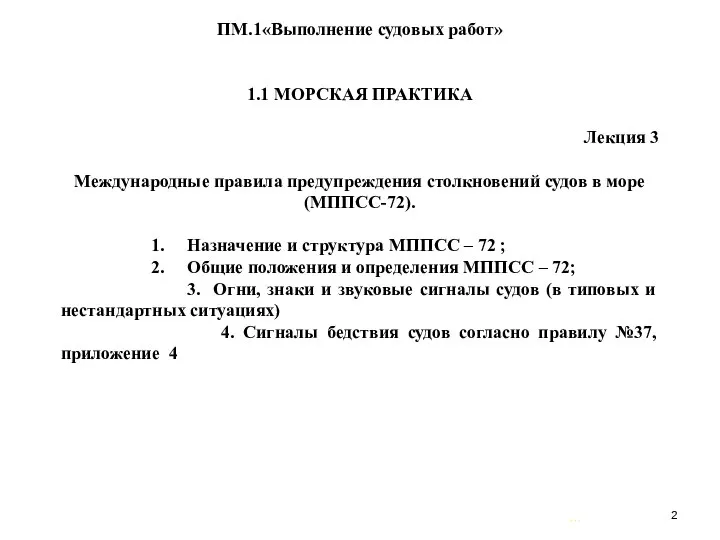 ПМ.1«Выполнение судовых работ»

1.1 МОРСКАЯ ПРАКТИКА

Лекция 3

Международные правила предупреждения столкновений судов в море (МППСС-72).

1. Назначение и структура МППСС – 72 ;
2. Общие положения и определения МППСС – 72;
3. Огни, знаки и звуковые сигналы судов (в типовых и нестандартных ситуациях)
4. Сигналы бедствия судов согласно правилу №37, приложение 4

2